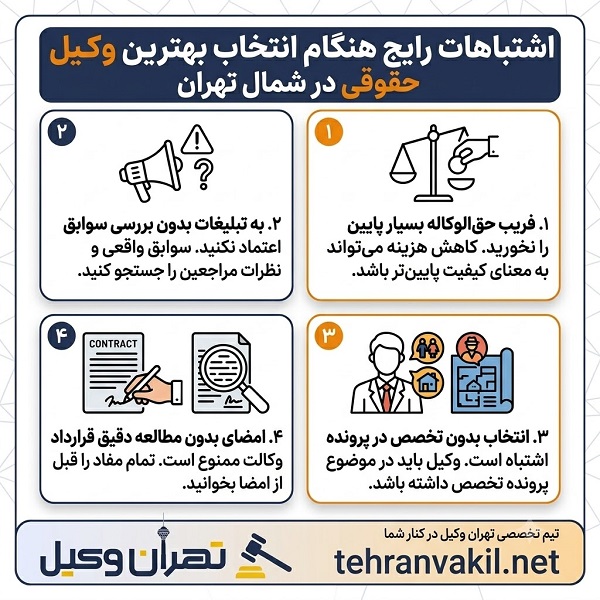 اشتباهات رایج هنگام انتخاب بهترین وکیل حقوقی در شمال تهران

۱

۱. فریب حق‌الوکاله بسیار پایین را نخورید. کاهش هزینه می‌تواند به معنای کیفیت پایین‌تر باشد.

۲

۲. به تبلیغات بدون بررسی سوابق اعتماد نکنید. سوابق واقعی و نظرات مراجعین را جستجو کنید.

۳

۳. انتخاب بدون تخصص در پرونده اشتباه است. وکیل باید در موضوع پرونده تخصص داشته باشد.

۴

CONTRACT

۴. امضای بدون مطالعه دقیق قرارداد وکالت ممنوع است. تمام مفاد را قبل از امضا بخوانید.

تیم تخصصی تهران وکیل در کنار شما

tehranvakil.net

تهران وکیل